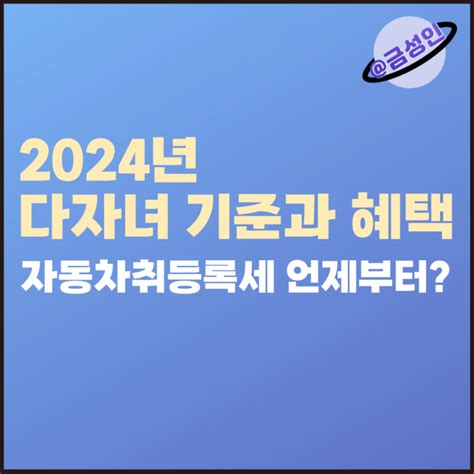 @금성인

2024년
다자녀 기준과 혜택
자동차취등록세 언제부터?